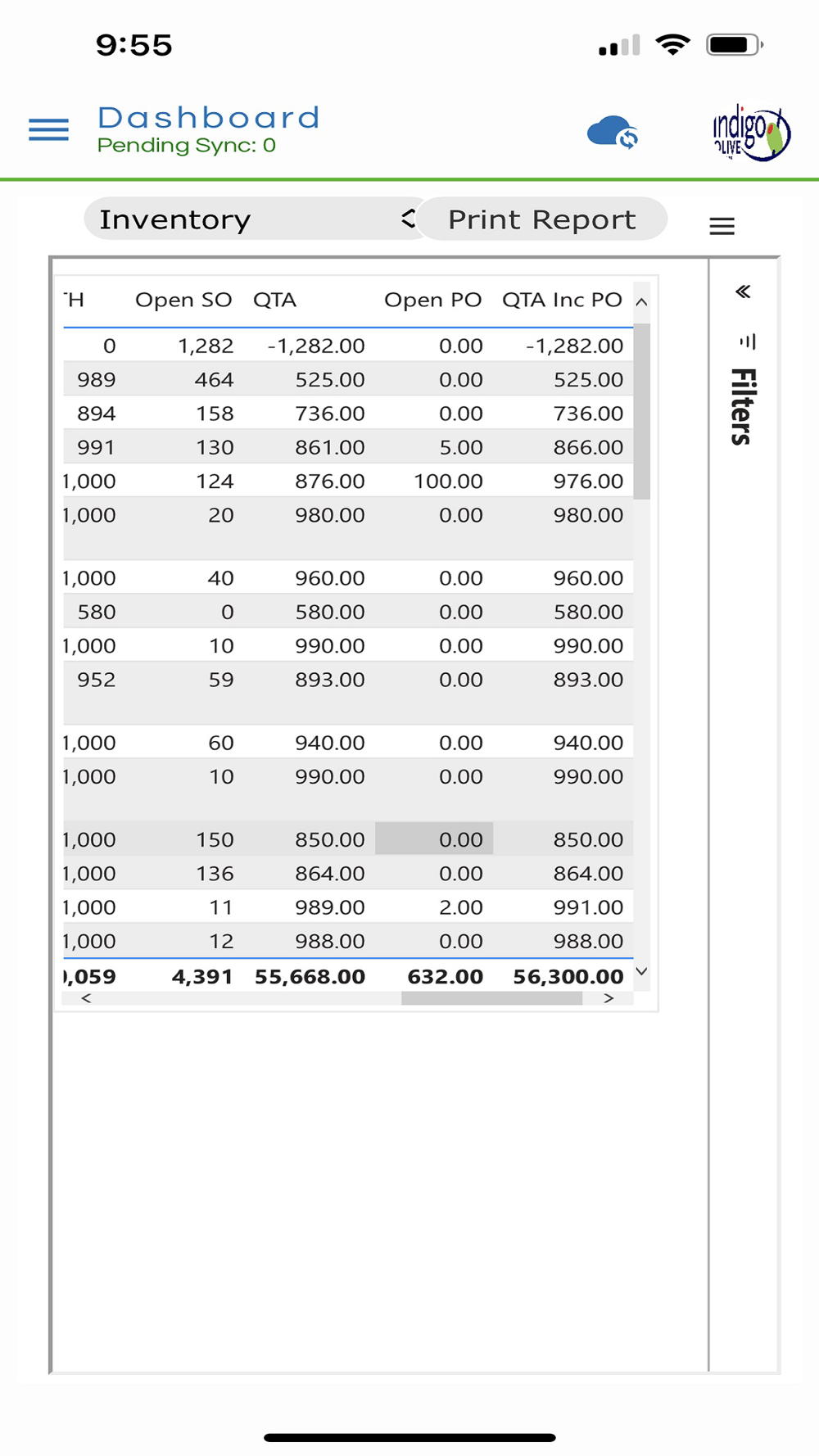 9:55

Dashboard
Pending Sync: 0

indigo OLIVE

Inventory

Print Report

| H | Open SO | QTA | Open PO | QTA Inc PO |
|---|---|---|---|---|
| 0 | 1,282 | -1,282.00 | 0.00 | -1,282.00 |
| 989 | 464 | 525.00 | 0.00 | 525.00 |
| 894 | 158 | 736.00 | 0.00 | 736.00 |
| 991 | 130 | 861.00 | 5.00 | 866.00 |
| 1,000 | 124 | 876.00 | 100.00 | 976.00 |
| 1,000 | 20 | 980.00 | 0.00 | 980.00 |
| 1,000 | 40 | 960.00 | 0.00 | 960.00 |
| 580 | 0 | 580.00 | 0.00 | 580.00 |
| 1,000 | 10 | 990.00 | 0.00 | 990.00 |
| 952 | 59 | 893.00 | 0.00 | 893.00 |
| 1,000 | 60 | 940.00 | 0.00 | 940.00 |
| 1,000 | 10 | 990.00 | 0.00 | 990.00 |
| 1,000 | 150 | 850.00 | 0.00 | 850.00 |
| 1,000 | 136 | 864.00 | 0.00 | 864.00 |
| 1,000 | 11 | 989.00 | 2.00 | 991.00 |
| 1,000 | 12 | 988.00 | 0.00 | 988.00 |
| ,059 | 4,391 | 55,668.00 | 632.00 | 56,300.00 |

Filters